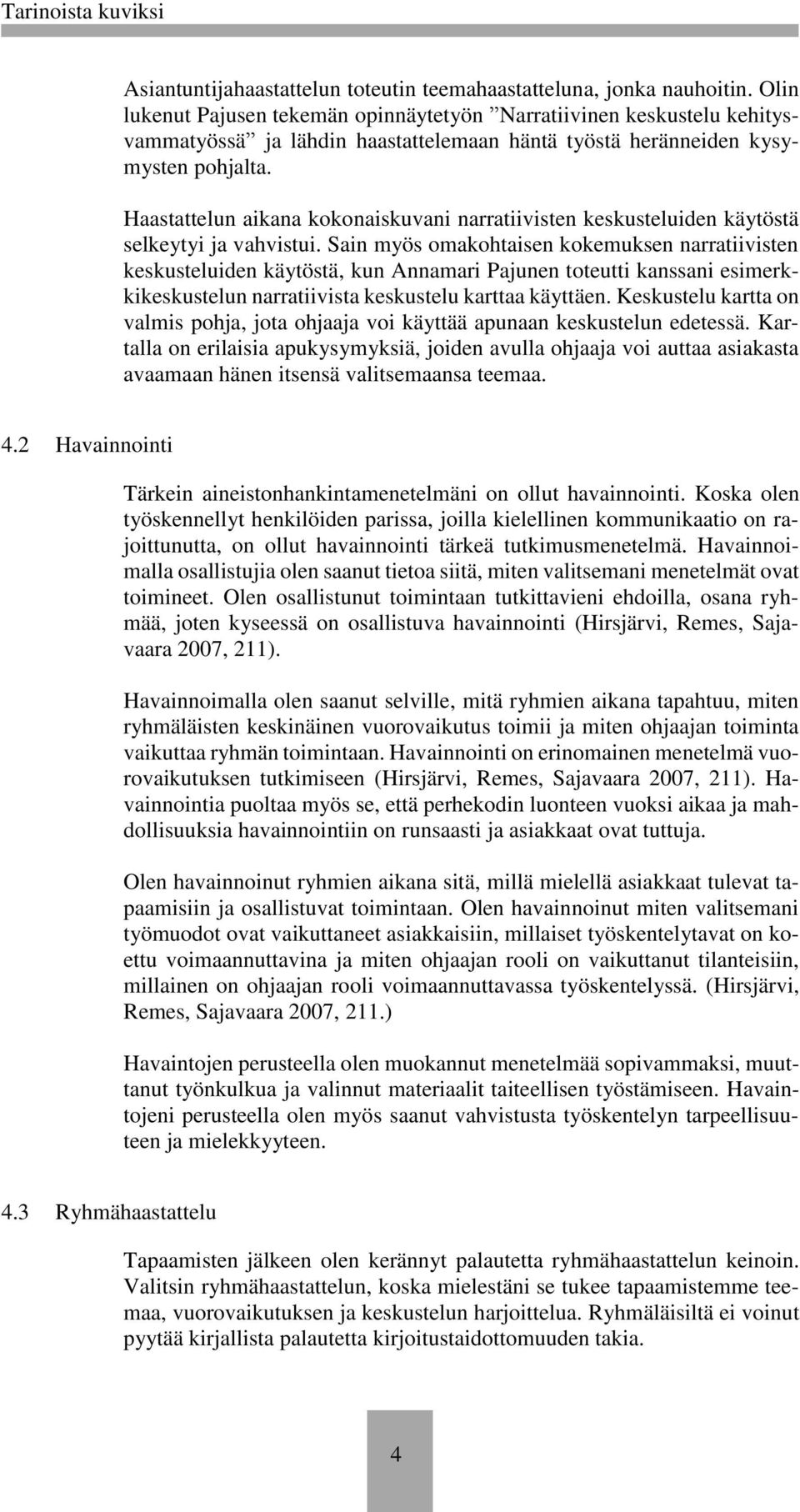 Tarinoista kuviksi

Asiantuntijahaastattelun toteutin teemahaastatteluna, jonka nauhoitin. Olin lukenut Pajusen tekemän opinnäytetyön ”Narratiivinen keskustelu kehitysvammatyössä” ja lähdin haastattelemaan häntä työstä heränneiden kysymysten pohjalta.

Haastattelun aikana kokonaiskuvani narratiivisten keskusteluiden käytöstä selkeytyi ja vahvistui. Sain myös omakohtaisen kokemuksen narratiivisten keskusteluiden käytöstä, kun Annamari Pajunen toteutti kanssani esimerkkikeskustelun narratiivista keskustelu karttaa käyttäen. Keskustelu kartta on valmis pohja, jota ohjaaja voi käyttää apunaan keskustelun edetessä. Kartalla on erilaisia apukysymyksiä, joiden avulla ohjaaja voi auttaa asiakasta avaamaan hänen itsensä valitsemaansa teemaa.

4.2 Havainnointi

Tärkein aineistonhankintamenetelmäni on ollut havainnointi. Koska olen työskennellyt henkilöiden parissa, joilla kielellinen kommunikaatio on rajoittunutta, on ollut havainnointi tärkeä tutkimusmenetelmä. Havainnoimalla osallistujia olen saanut tietoa siitä, miten valitsemani menetelmät ovat toimineet. Olen osallistunut toimintaan tutkittavieni ehdoilla, osana ryhmää, joten kyseessä on osallistuva havainnointi (Hirsjärvi, Remes, Sajavaara 2007, 211).

Havainnoimalla olen saanut selville, mitä ryhmien aikana tapahtuu, miten ryhmäläisten keskinäinen vuorovaikutus toimii ja miten ohjaajan toiminta vaikuttaa ryhmän toimintaan. Havainnointi on erinomainen menetelmä vuorovaikutuksen tutkimiseen (Hirsjärvi, Remes, Sajavaara 2007, 211). Havainnointia puoltaa myös se, että perhekodin luonteen vuoksi aikaa ja mahdollisuuksia havainnointiin on runsaasti ja asiakkaat ovat tuttuja.

Olen havainnoinut ryhmien aikana sitä, millä mielellä asiakkaat tulevat tapaamisiin ja osallistuvat toimintaan. Olen havainnoinut miten valitsemani työmuodot ovat vaikuttaneet asiakkaisiin, millaiset työskentelytavat on koettu voimaannuttavina ja miten ohjaajan rooli on vaikuttanut tilanteisiin, millainen on ohjaajan rooli voimaannuttavassa työskentelyssä. (Hirsjärvi, Remes, Sajavaara 2007, 211.)

Havaintojen perusteella olen muokannut menetelmää sopivammaksi, muuttanut työnkulkua ja valinnut materiaalit taiteellisen työstämiseen. Havaintojeni perusteella olen myös saanut vahvistusta työskentelyn tarpeellisuuteen ja mielekkyyteen.

4.3 Ryhmähaastattelu

Tapaamisten jälkeen olen kerännyt palautetta ryhmähaastattelun keinoin. Valitsin ryhmähaastattelun, koska mielestäni se tukee tapaamistemme teemaa, vuorovaikutuksen ja keskustelun harjoittelua. Ryhmäläisiltä ei voinut pyytää kirjallista palautetta kirjoitustaidottomuuden takia.

4